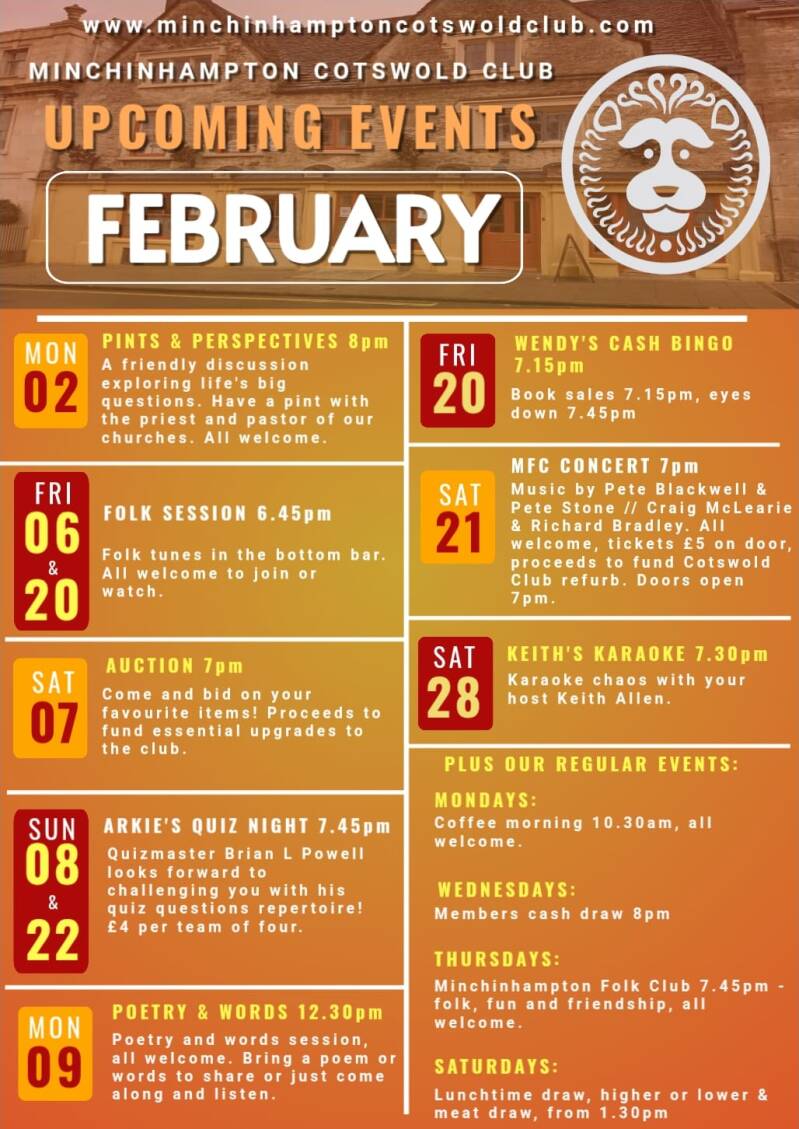 www.minchinhamptoncotswoldclub.com

MINCHINHAMPTON COTSWOLD CLUB

UPCOMING EVENTS

FEBRUARY

MON
02

PINTS & PERSPECTIVES 8pm

A friendly discussion exploring life's big questions. Have a pint with the priest and pastor of our churches. All welcome.

FRI
06
&
20

FOLK SESSION 6.45pm

Folk tunes in the bottom bar. All welcome to join or watch.

SAT
07

AUCTION 7pm

Come and bid on your favourite items! Proceeds to fund essential upgrades to the club.

SUN
08
&
22

ARKIE'S QUIZ NIGHT 7.45pm

Quizmaster Brian L Powell looks forward to challenging you with his quiz questions repertoire! £4 per team of four.

MON
09

POETRY & WORDS 12.30pm

Poetry and words session, all welcome. Bring a poem or words to share or just come along and listen.

FRI
20

WENDY'S CASH BINGO 7.15pm

Book sales 7.15pm, eyes down 7.45pm

SAT
21

MFC CONCERT 7pm

Music by Pete Blackwell & Pete Stone // Craig McLearie & Richard Bradley. All welcome, tickets £5 on door, proceeds to fund Cotswold Club refurb. Doors open 7pm.

SAT
28

KEITH'S KARAOKE 7.30pm

Karaoke chaos with your host Keith Allen.

PLUS OUR REGULAR EVENTS:

MONDAYS:
Coffee morning 10.30am, all welcome.

WEDNESDAYS:
Members cash draw 8pm

THURSDAYS:
Minchinhampton Folk Club 7.45pm - folk, fun and friendship, all welcome.

SATURDAYS:
Lunchtime draw, higher or lower & meat draw, from 1.30pm